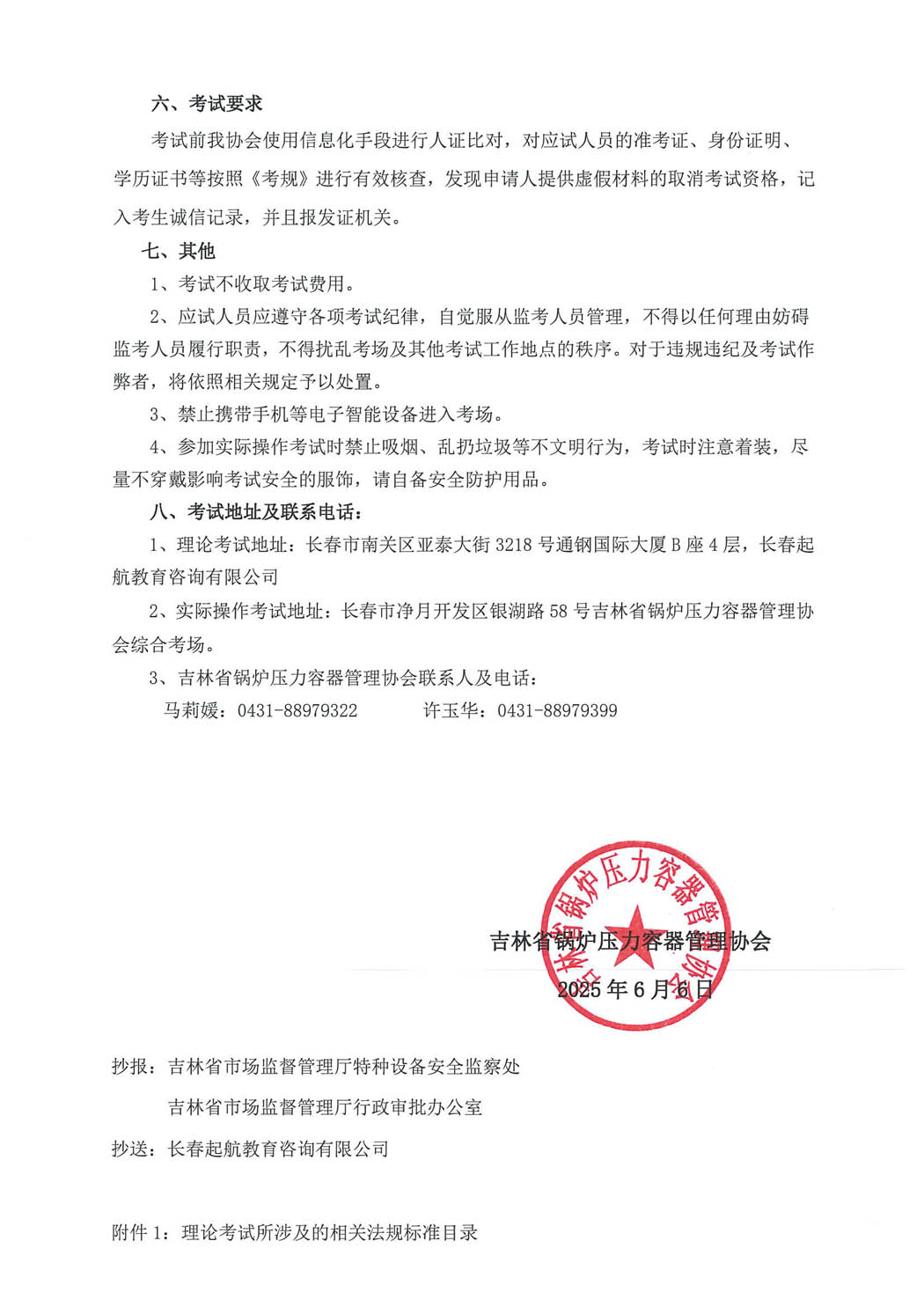 六、考试要求

考试前我协会使用信息化手段进行人证比对，对应试人员的准考证、身份证明、学历证书等按照《考规》进行有效核查，发现申请人提供虚假材料的取消考试资格，记入考生诚信记录，并且报发证机关。

七、其他

1、考试不收取考试费用。

2、应试人员应遵守各项考试纪律，自觉服从监考人员管理，不得以任何理由妨碍监考人员履行职责，不得扰乱考场及其他考试工作地点的秩序。对于违规违纪及考试作弊者，将依照相关规定予以处置。

3、禁止携带手机等电子智能设备进入考场。

4、参加实际操作考试时禁止吸烟、乱扔垃圾等不文明行为，考试时注意着装，尽量不穿戴影响考试安全的服饰，请自备安全防护用品。

八、考试地址及联系电话：

1、理论考试地址：长春市南关区亚泰大街 3218 号通钢国际大厦 B 座 4 层，长春起航教育咨询有限公司

2、实际操作考试地址：长春市净月开发区银湖路 58 号吉林省锅炉压力容器管理协会综合考场。

3、吉林省锅炉压力容器管理协会联系人及电话：

马莉媛：0431-88979322　　许玉华：0431-88979399

吉林省锅炉压力容器管理协会

吉林省锅炉压力容器管理协会

2025 年 6 月 6 日

抄报：吉林省市场监督管理厅特种设备安全监察处

吉林省市场监督管理厅行政审批办公室

抄送：长春起航教育咨询有限公司

附件 1：理论考试所涉及的相关法规标准目录